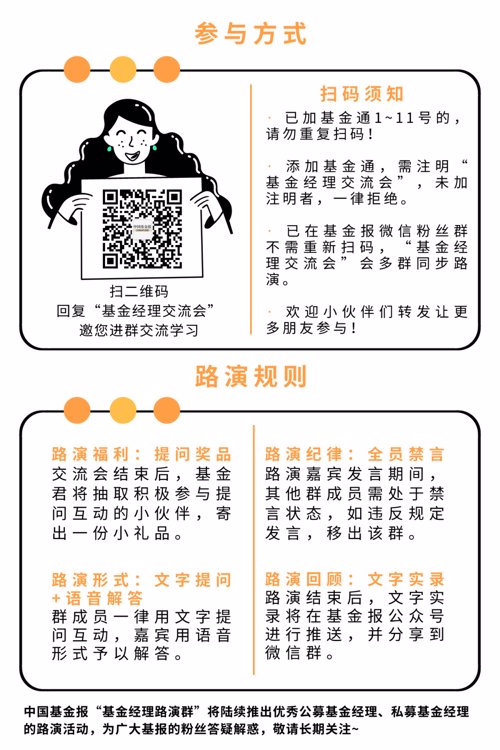 参与方式

扫二维码
回复“基金经理交流会”
邀您进群交流学习

扫码须知

· 已加基金通1~11号的，请勿重复扫码！

· 添加基金通，需注明“基金经理交流会”，未加注明者，一律拒绝。

· 已在基金报微信粉丝群不需重新扫码，“基金经理交流会”会多群同步路演。

· 欢迎小伙伴们转发让更多朋友参与！

路演规则

路演福利：提问奖品
交流会结束后，基金君将抽取积极参与提问互动的小伙伴，寄出一份小礼品。

路演形式：文字提问+语音解答
群成员一律用文字提问互动，嘉宾用语音形式予以解答。

路演纪律：全员禁言
路演嘉宾发言期间，其他群成员需处于禁言状态，如违反规定发言，移出该群。

路演回顾：文字实录
路演结束后，文字实录将在基金报公众号进行推送，并分享到微信群。

中国基金报“基金经理路演群”将陆续推出优秀公募基金经理、私募基金经理的路演活动，为广大基报的粉丝答疑解惑，敬请长期关注~